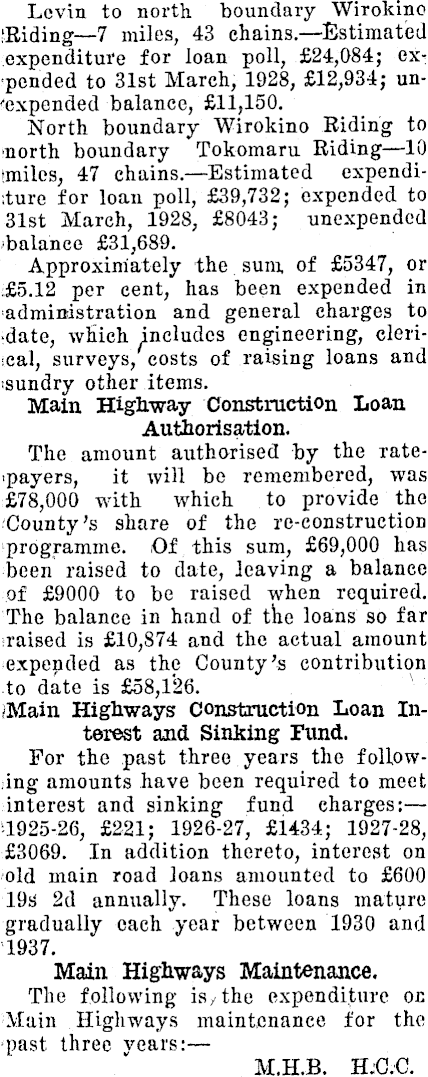 Levin to north boundary Wirokino Riding—7 miles, 43 chains.—Estimated expenditure for loan poll, £24,084; expended to 31st March, 1928, £12,934; unexpended balance, £11,150.

North boundary Wirokino Riding to north boundary Tokomaru Riding—10 miles, 47 chains.—Estimated expenditure for loan poll, £39,732; expended to 31st March, 1928, £8043; unexpended balance £31,689.

Approximately the sum of £5347, or £5.12 per cent, has been expended in administration and general charges to date, which includes engineering, clerical, surveys, costs of raising loans and sundry other items.

Main Highway Construction Loan Authorisation.

The amount authorised by the ratepayers, it will be remembered, was £78,000 with which to provide the County's share of the re-construction programme. Of this sum, £69,000 has been raised to date, leaving a balance of £9000 to be raised when required. The balance in hand of the loans so far raised is £10,874 and the actual amount expended as the County's contribution to date is £58,126.

Main Highways Construction Loan Interest and Sinking Fund.

For the past three years the following amounts have been required to meet interest and sinking fund charges:—1925-26, £221; 1926-27, £1434; 1927-28, £3069. In addition thereto, interest on old main road loans amounted to £600 19s 2d annually. These loans mature gradually each year between 1930 and 1937.

Main Highways Maintenance.

The following is the expenditure on Main Highways maintenance for the past three years:—

M.H.B. H.C.C.